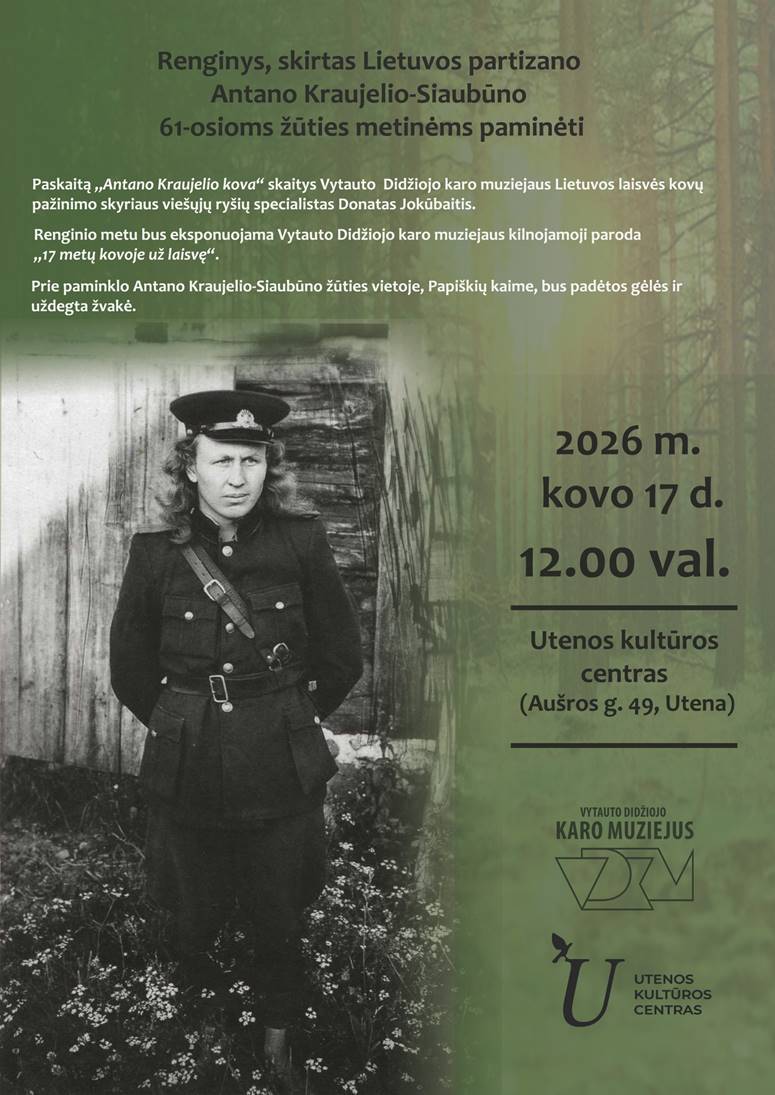 Renginys, skirtas Lietuvos partizano
Antano Kraujelio-Siaubūno
61-osioms žūties metinėms paminėti

Paskaitą „Antano Kraujelio kova“ skaitys Vytauto Didžiojo karo muziejaus Lietuvos laisvės kovų pažinimo skyriaus viešųjų ryšių specialistas Donatas Jokūbaitis.

Renginio metu bus eksponuojama Vytauto Didžiojo karo muziejaus kilnojamoji paroda „17 metų kovoje už laisvę“.

Prie paminklo Antano Kraujelio-Siaubūno žūties vietoje, Papiškių kaime, bus padėtos gėlės ir uždegta žvakė.

2026 m.
kovo 17 d.
12.00 val.

Utenos kultūros
centras
(Aušros g. 49, Utena)

VYTAUTO DIDŽIOJO
KARO MUZIEJUS

UTENOS
KULTŪROS
CENTRAS